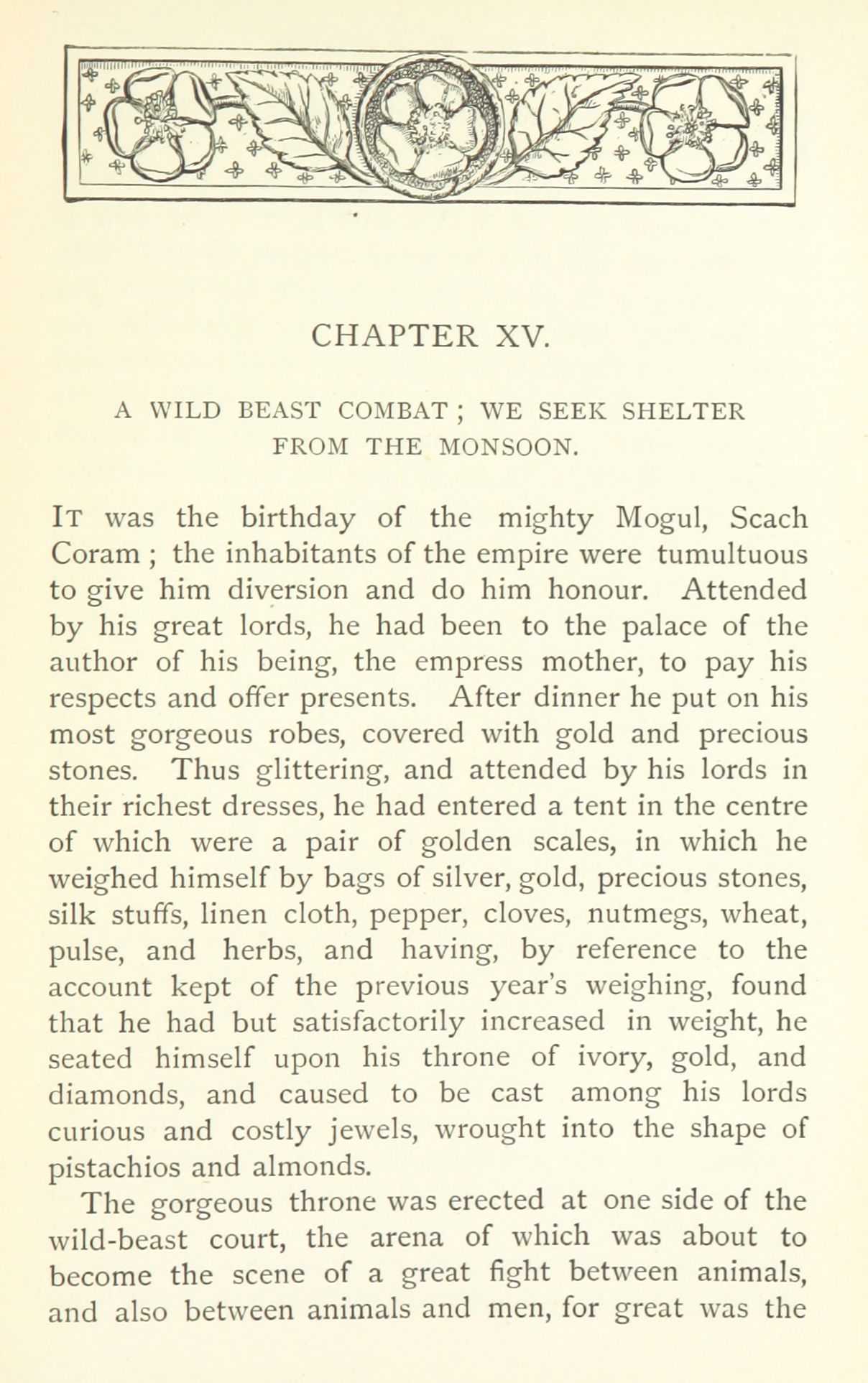 CHAPTER XV.

A WILD BEAST COMBAT ; WE SEEK SHELTER FROM THE MONSOON.

It was the birthday of the mighty Mogul, Scach Coram ; the inhabitants of the empire were tumultuous to give him diversion and do him honour. Attended by his great lords, he had been to the palace of the author of his being, the empress mother, to pay his respects and offer presents. After dinner he put on his most gorgeous robes, covered with gold and precious stones. Thus glittering, and attended by his lords in their richest dresses, he had entered a tent in the centre of which were a pair of golden scales, in which he weighed himself by bags of silver, gold, precious stones, silk stuffs, linen cloth, pepper, cloves, nutmegs, wheat, pulse, and herbs, and having, by reference to the account kept of the previous year's weighing, found that he had but satisfactorily increased in weight, he seated himself upon his throne of ivory, gold, and diamonds, and caused to be cast among his lords curious and costly jewels, wrought into the shape of pistachios and almonds.

The gorgeous throne was erected at one side of the wild-beast court, the arena of which was about to become the scene of a great fight between animals, and also between animals and men, for great was the